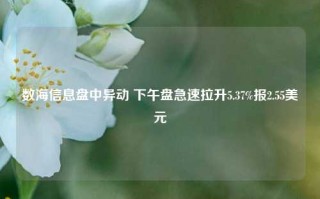 数海信息盘中异动 下午盘急速拉升5.37%报2.55美元